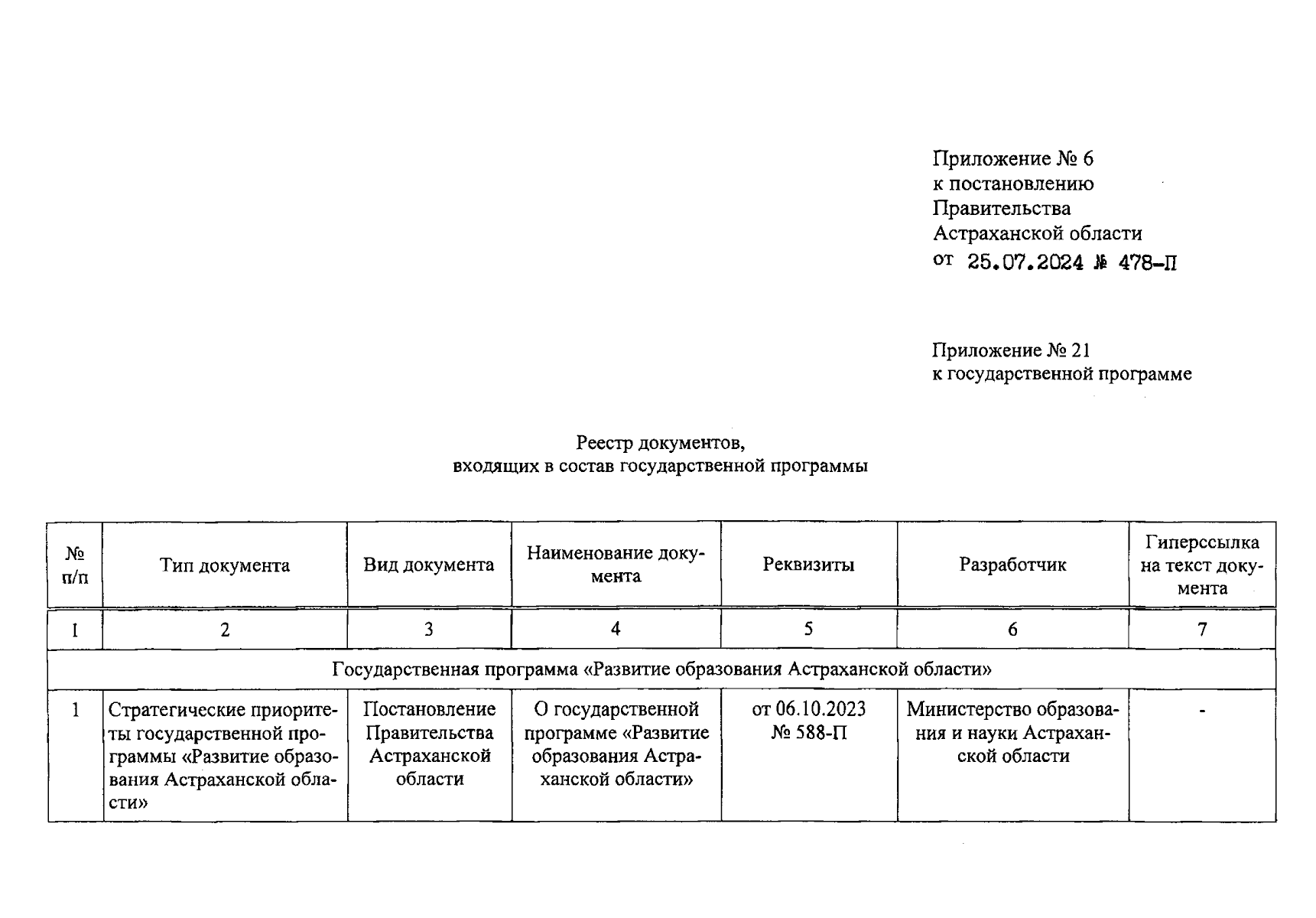 Приложение № 6
к постановлению
Правительства
Астраханской области
от 25.07.2024 № 478-П

Приложение № 21
к государственной программе

Реестр документов,
входящих в состав государственной программы

| № п/п | Тип документа | Вид документа | Наименование документа | Реквизиты | Разработчик | Гиперссылка на текст документа |
|---|---|---|---|---|---|---|
| 1 | 2 | 3 | 4 | 5 | 6 | 7 |
| Государственная программа «Развитие образования Астраханской области» | | | | | | |
| 1 | Стратегические приоритеты государственной программы «Развитие образования Астраханской области» | Постановление Правительства Астраханской области | О государственной программе «Развитие образования Астраханской области» | от 06.10.2023 № 588-П | Министерство образования и науки Астраханской области | - |